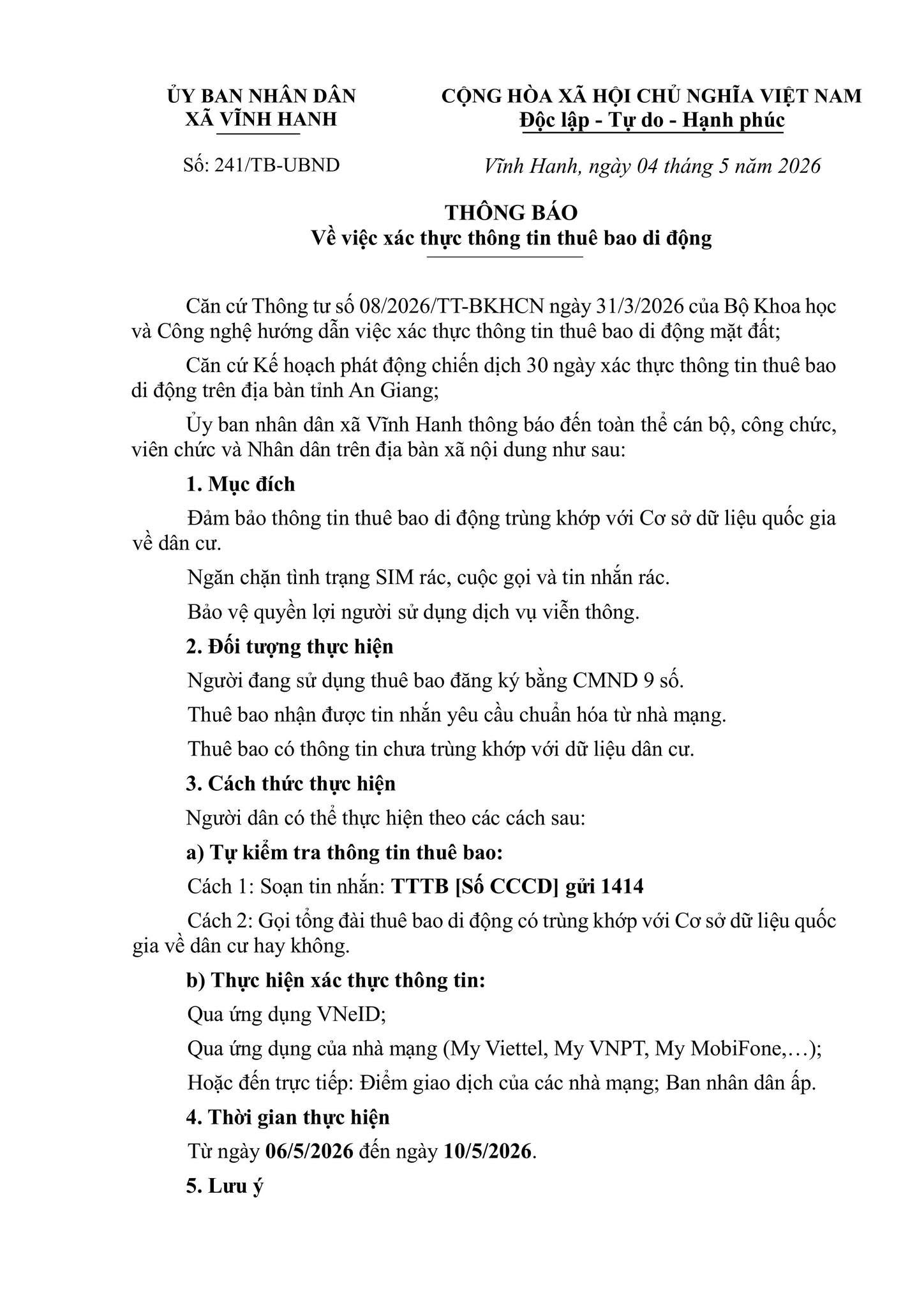 ỦY BAN NHÂN DÂN
XÃ VĨNH HANH

Số: 241/TB-UBND

CỘNG HÒA XÃ HỘI CHỦ NGHĨA VIỆT NAM
Độc lập - Tự do - Hạnh phúc

Vĩnh Hanh, ngày 04 tháng 5 năm 2026

THÔNG BÁO
Về việc xác thực thông tin thuê bao di động

Căn cứ Thông tư số 08/2026/TT-BKHCN ngày 31/3/2026 của Bộ Khoa học và Công nghệ hướng dẫn việc xác thực thông tin thuê bao di động mặt đất;

Căn cứ Kế hoạch phát động chiến dịch 30 ngày xác thực thông tin thuê bao di động trên địa bàn tỉnh An Giang;

Ủy ban nhân dân xã Vĩnh Hanh thông báo đến toàn thể cán bộ, công chức, viên chức và Nhân dân trên địa bàn xã nội dung như sau:

1. Mục đích

Đảm bảo thông tin thuê bao di động trùng khớp với Cơ sở dữ liệu quốc gia về dân cư.

Ngăn chặn tình trạng SIM rác, cuộc gọi và tin nhắn rác.

Bảo vệ quyền lợi người sử dụng dịch vụ viễn thông.

2. Đối tượng thực hiện

Người đang sử dụng thuê bao đăng ký bằng CMND 9 số.

Thuê bao nhận được tin nhắn yêu cầu chuẩn hóa từ nhà mạng.

Thuê bao có thông tin chưa trùng khớp với dữ liệu dân cư.

3. Cách thức thực hiện

Người dân có thể thực hiện theo các cách sau:

a) Tự kiểm tra thông tin thuê bao:

Cách 1: Soạn tin nhắn: TTTB [Số CCCD] gửi 1414

Cách 2: Gọi tổng đài thuê bao di động có trùng khớp với Cơ sở dữ liệu quốc gia về dân cư hay không.

b) Thực hiện xác thực thông tin:

Qua ứng dụng VNeID;

Qua ứng dụng của nhà mạng (My Viettel, My VNPT, My MobiFone,…);

Hoặc đến trực tiếp: Điểm giao dịch của các nhà mạng; Ban nhân dân ấp.

4. Thời gian thực hiện

Từ ngày 06/5/2026 đến ngày 10/5/2026.

5. Lưu ý